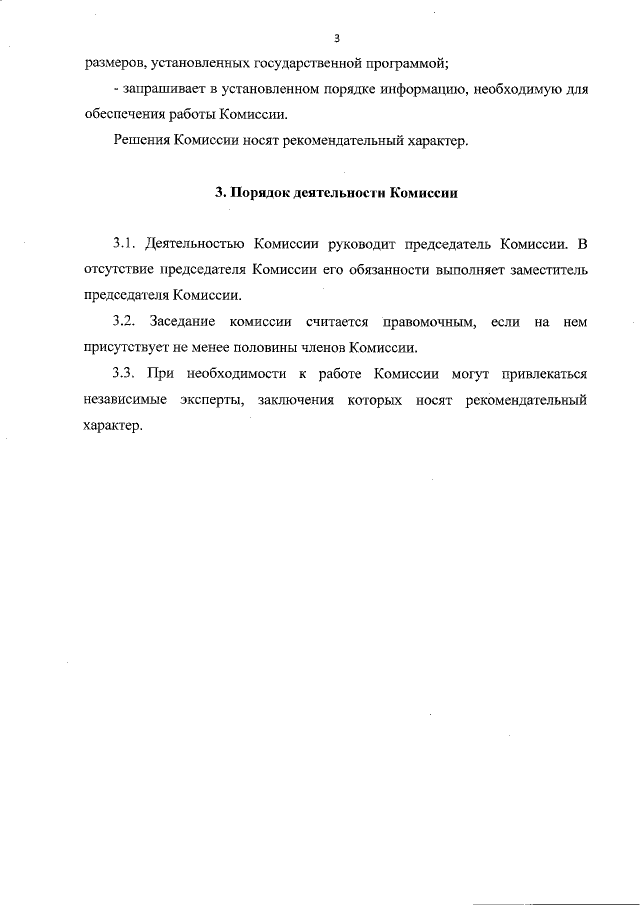 3

размеров, установленных государственной программой;

- запрашивает в установленном порядке информацию, необходимую для обеспечения работы Комиссии.

Решения Комиссии носят рекомендательный характер.

3. Порядок деятельности Комиссии

3.1. Деятельностью Комиссии руководит председатель Комиссии. В отсутствие председателя Комиссии его обязанности выполняет заместитель председателя Комиссии.

3.2. Заседание комиссии считается правомочным, если на нем присутствует не менее половины членов Комиссии.

3.3. При необходимости к работе Комиссии могут привлекаться независимые эксперты, заключения которых носят рекомендательный характер.